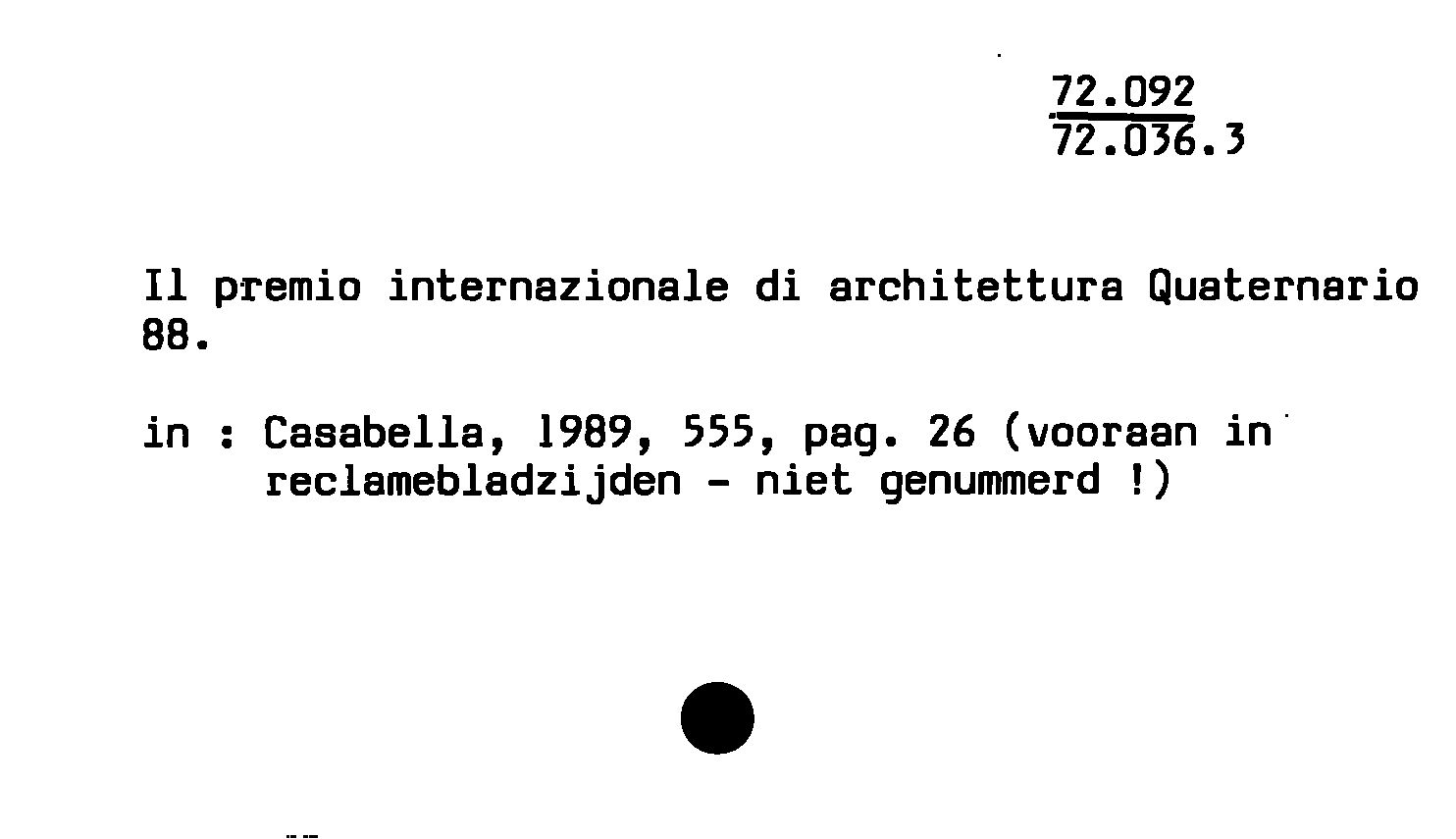 72.092
72.036.3

Il premio internazionale di architettura Quaternario 88.

in : Casabella, 1989, 555, pag. 26 (vooraan in reclamebladzijden - niet genummerd !)